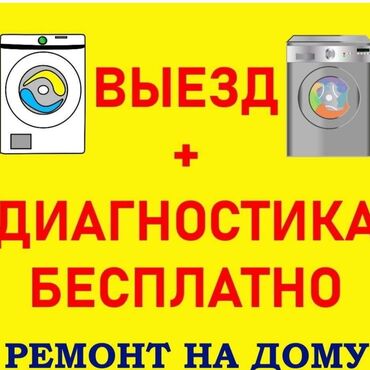 ВЫЕЗД
+
ДИАГНОСТИКА
БЕСПЛАТНО
РЕМОНТ НА ДОМУ